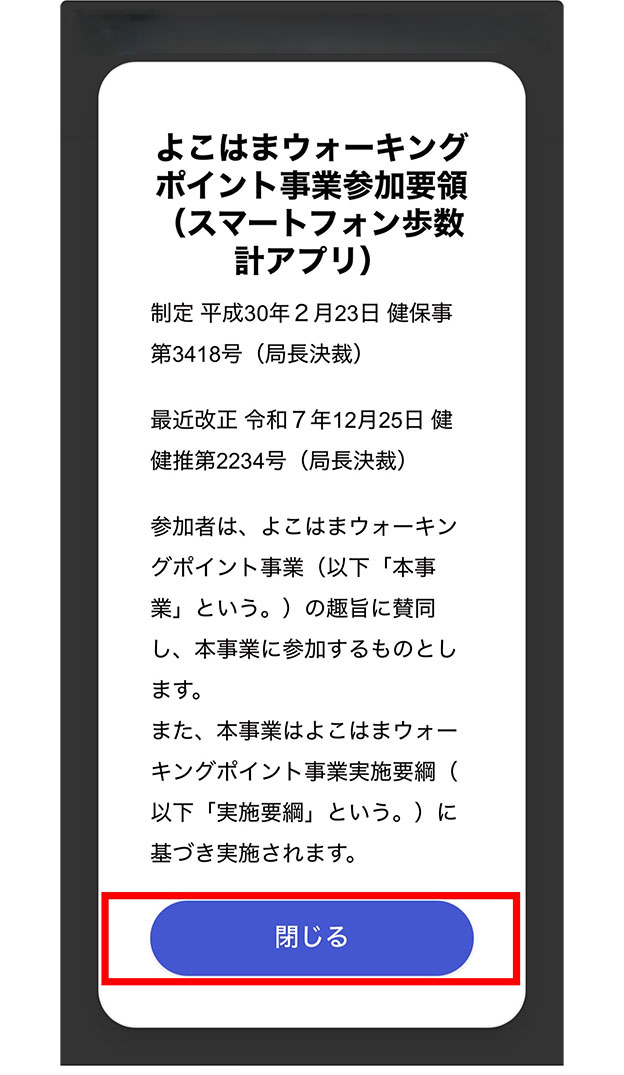 よこはまウォーキングポイント事業参加要領（スマートフォン歩数計アプリ）

制定 平成30年２月23日 健保事第3418号（局長決裁）

最近改正 令和７年12月25日 健健推第2234号（局長決裁）

参加者は、よこはまウォーキングポイント事業（以下「本事業」という。）の趣旨に賛同し、本事業に参加するものとします。
また、本事業はよこはまウォーキングポイント事業実施要綱（以下「実施要綱」という。）に基づき実施されます。

閉じる